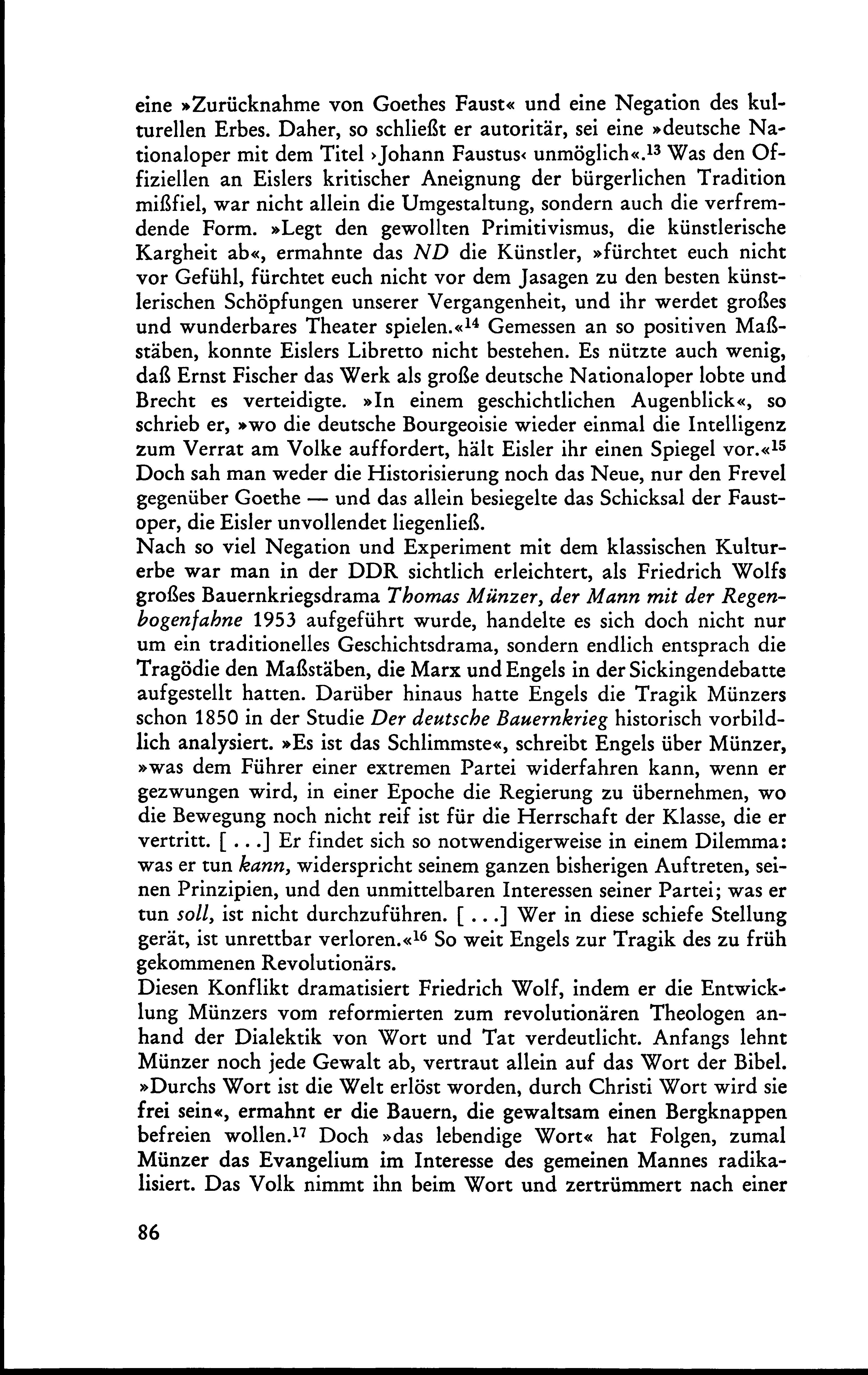 eine »Zurücknahme von Goethes Faust« und eine Negation des kulturellen Erbes. Daher, so schließt er autoritär, sei eine »deutsche Nationaloper mit dem Titel ›Johann Faustus‹ unmöglich«.$^{13}$ Was den Offiziellen an Eislers kritischer Aneignung der bürgerlichen Tradition mißfiel, war nicht allein die Umgestaltung, sondern auch die verfremdende Form. »Legt den gewollten Primitivismus, die künstlerische Kargheit ab«, ermahnte das ND die Künstler, »fürchtet euch nicht vor Gefühl, fürchtet euch nicht vor dem Jasagen zu den besten künstlerischen Schöpfungen unserer Vergangenheit, und ihr werdet großes und wunderbares Theater spielen.«$^{14}$ Gemessen an so positiven Maßstäben, konnte Eislers Libretto nicht bestehen. Es nützte auch wenig, daß Ernst Fischer das Werk als große deutsche Nationaloper lobte und Brecht es verteidigte. »In einem geschichtlichen Augenblick«, so schrieb er, »wo die deutsche Bourgeoisie wieder einmal die Intelligenz zum Verrat am Volke auffordert, hält Eisler ihr einen Spiegel vor.«$^{15}$ Doch sah man weder die Historisierung noch das Neue, nur den Frevel gegenüber Goethe — und das allein besiegelte das Schicksal der Faustoper, die Eisler unvollendet liegenließ.
Nach so viel Negation und Experiment mit dem klassischen Kulturerbe war man in der DDR sichtlich erleichtert, als Friedrich Wolfs großes Bauernkriegsdrama Thomas Münzer, der Mann mit der Regenbogenfahne 1953 aufgeführt wurde, handelte es sich doch nicht nur um ein traditionelles Geschichtsdrama, sondern endlich entsprach die Tragödie den Maßstäben, die Marx und Engels in der Sickingendebatte aufgestellt hatten. Darüber hinaus hatte Engels die Tragik Münzers schon 1850 in der Studie Der deutsche Bauernkrieg historisch vorbildlich analysiert. »Es ist das Schlimmste«, schreibt Engels über Münzer, »was dem Führer einer extremen Partei widerfahren kann, wenn er gezwungen wird, in einer Epoche die Regierung zu übernehmen, wo die Bewegung noch nicht reif ist für die Herrschaft der Klasse, die er vertritt. [...] Er findet sich so notwendigerweise in einem Dilemma: was er tun kann, widerspricht seinem ganzen bisherigen Auftreten, seinen Prinzipien, und den unmittelbaren Interessen seiner Partei; was er tun soll, ist nicht durchzuführen. [...] Wer in diese schiefe Stellung gerät, ist unrettbar verloren.«$^{16}$ So weit Engels zur Tragik des zu früh gekommenen Revolutionärs.
Diesen Konflikt dramatisiert Friedrich Wolf, indem er die Entwicklung Münzers vom reformierten zum revolutionären Theologen anhand der Dialektik von Wort und Tat verdeutlicht. Anfangs lehnt Münzer noch jede Gewalt ab, vertraut allein auf das Wort der Bibel. »Durchs Wort ist die Welt erlöst worden, durch Christi Wort wird sie frei sein«, ermahnt er die Bauern, die gewaltsam einen Bergknappen befreien wollen.$^{17}$ Doch »das lebendige Wort« hat Folgen, zumal Münzer das Evangelium im Interesse des gemeinen Mannes radikalisiert. Das Volk nimmt ihn beim Wort und zertrümmert nach einer

86